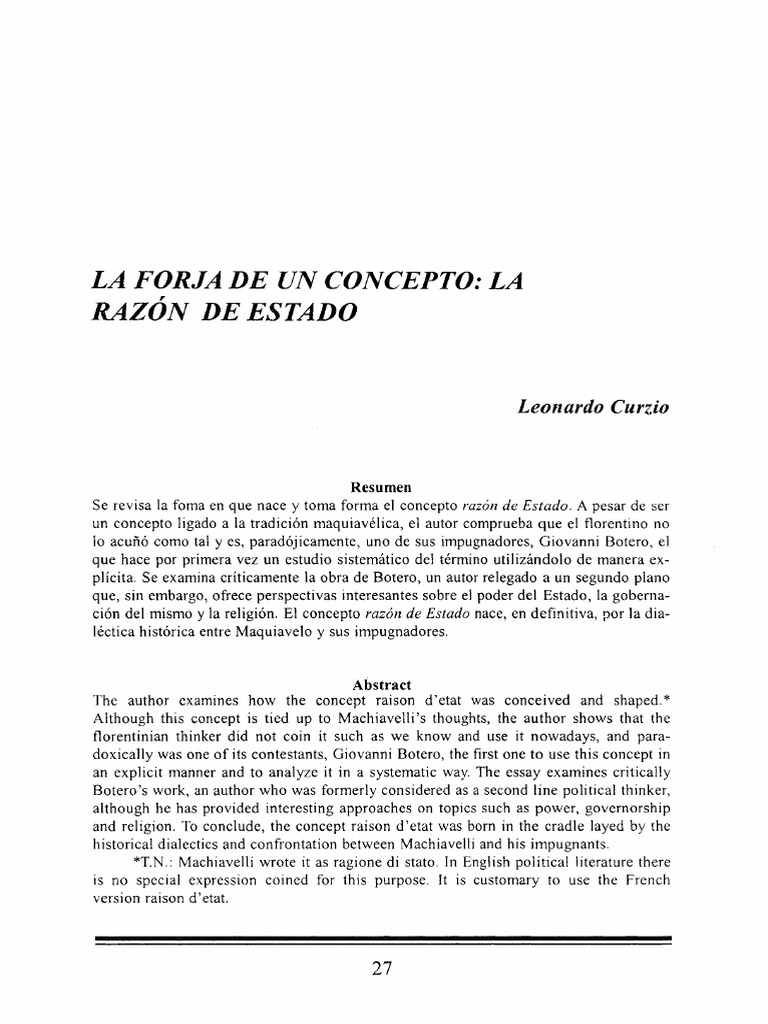 LA FORJA DE UN CONCEPTO: LA RAZÓN DE ESTADO

Leonardo Curzio

Resumen

Se revisa la foma en que nace y toma forma el concepto razón de Estado. A pesar de ser un concepto ligado a la tradición maquiavélica, el autor comprueba que el florentino no lo acuñó como tal y es, paradójicamente, uno de sus impugnadores, Giovanni Botero, el que hace por primera vez un estudio sistemático del término utilizándolo de manera explícita. Se examina críticamente la obra de Botero, un autor relegado a un segundo plano que, sin embargo, ofrece perspectivas interesantes sobre el poder del Estado, la gobernación del mismo y la religión. El concepto razón de Estado nace, en definitiva, por la dialéctica histórica entre Maquiavelo y sus impugnadores.

Abstract

The author examines how the concept raison d'etat was conceived and shaped.* Although this concept is tied up to Machiavelli's thoughts, the author shows that the florentinian thinker did not coin it such as we know and use it nowadays, and paradoxically was one of its contestants, Giovanni Botero, the first one to use this concept in an explicit manner and to analyze it in a systematic way. The essay examines critically Botero's work, an author who was formerly considered as a second line political thinker, although he has provided interesting approaches on topics such as power, governorship and religion. To conclude, the concept raison d'etat was born in the cradle layed by the historical dialectics and confrontation between Machiavelli and his impugnants.

*T.N.: Machiavelli wrote it as ragione di stato. In English political literature there is no special expression coined for this purpose. It is customary to use the French version raison d'etat.

27